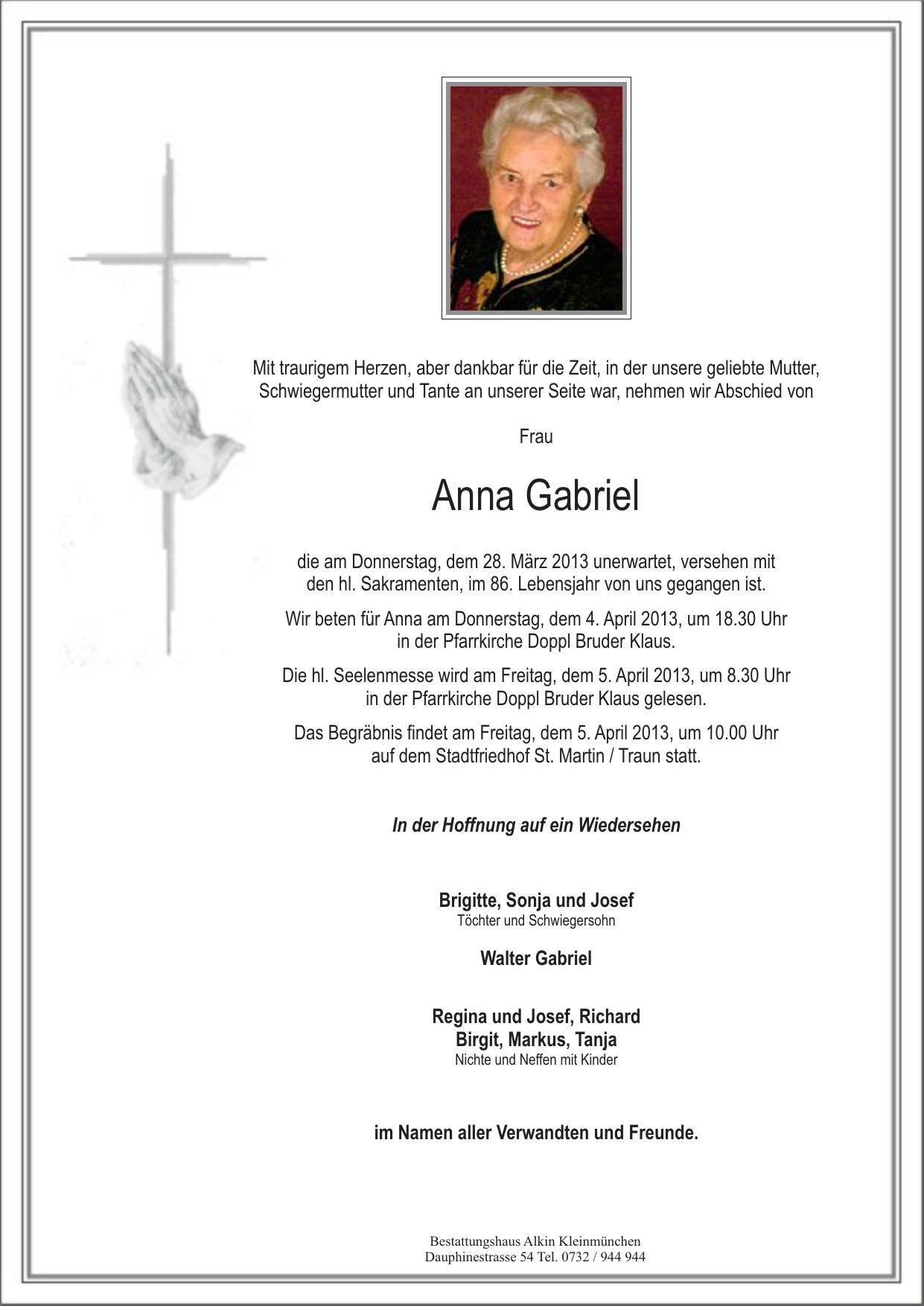 Mit traurigem Herzen, aber dankbar für die Zeit, in der unsere geliebte Mutter, Schwiegermutter und Tante an unserer Seite war, nehmen wir Abschied von

Frau

Anna Gabriel

die am Donnerstag, dem 28. März 2013 unerwartet, versehen mit den hl. Sakramenten, im 86. Lebensjahr von uns gegangen ist.

Wir beten für Anna am Donnerstag, dem 4. April 2013, um 18.30 Uhr in der Pfarrkirche Doppl Bruder Klaus.

Die hl. Seelenmesse wird am Freitag, dem 5. April 2013, um 8.30 Uhr in der Pfarrkirche Doppl Bruder Klaus gelesen.

Das Begräbnis findet am Freitag, dem 5. April 2013, um 10.00 Uhr auf dem Stadtfriedhof St. Martin / Traun statt.

In der Hoffnung auf ein Wiedersehen

Brigitte, Sonja und Josef
Töchter und Schwiegersohn

Walter Gabriel

Regina und Josef, Richard
Birgit, Markus, Tanja
Nichte und Neffen mit Kinder

im Namen aller Verwandten und Freunde.

Bestattungshaus Alkin Kleinmünchen
Dauphinestrasse 54 Tel. 0732 / 944 944